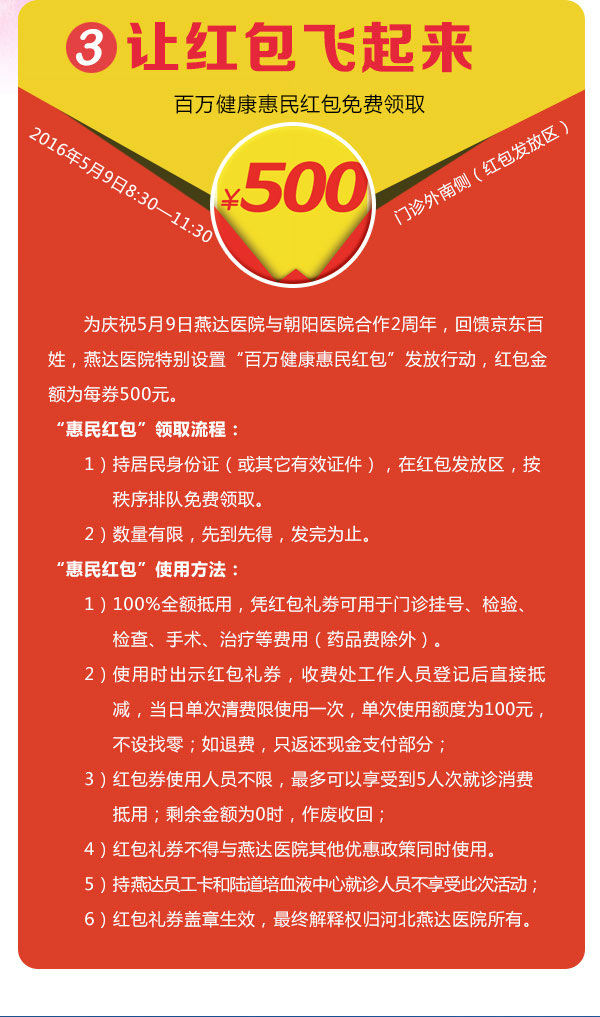 3 让红包飞起来

百万健康惠民红包免费领取

2016年5月9日8:30—11:30

¥500

门诊外南侧（红包发放区）

为庆祝5月9日燕达医院与朝阳医院合作2周年，回馈京东百姓，燕达医院特别设置“百万健康惠民红包”发放行动，红包金额为每券500元。

“惠民红包”领取流程：

1）持居民身份证（或其它有效证件），在红包发放区，按秩序排队免费领取。

2）数量有限，先到先得，发完为止。

“惠民红包”使用方法：

1）100%全额抵用，凭红包礼券可用于门诊挂号、检验、检查、手术、治疗等费用（药品费除外）。

2）使用时出示红包礼券，收费处工作人员登记后直接抵减，当日单次清费限使用一次，单次使用额度为100元，不设找零；如退费，只返还现金支付部分；

3）红包券使用人员不限，最多可以享受到5人次就诊消费抵用；剩余金额为0时，作废收回；

4）红包礼券不得与燕达医院其他优惠政策同时使用。

5）持燕达员工卡和陆道培血液中心就诊人员不享受此次活动；

6）红包礼券盖章生效，最终解释权归河北燕达医院所有。